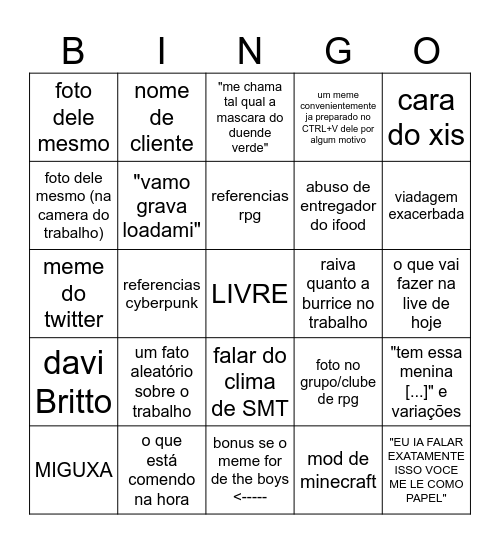 | B | I | N | G | O |
|---|---|---|---|---|
| foto dele mesmo | nome de cliente | "me chama tal qual a mascara do duende verde" | um meme convenientemente ja preparado no CTRL+V dele por algum motivo | cara do xis |
| foto dele mesmo (na camera do trabalho) | "vamo grava loadami" | referencias rpg | abuso de entregador do ifood | viadagem exacerbada |
| meme do twitter | referencias cyberpunk | LIVRE | raiva quanto a burrice no trabalho | o que vai fazer na live de hoje |
| davi Britto | um fato aleatório sobre o trabalho | falar do clima de SMT | foto no grupo/clube de rpg | "tem essa menina [...]" e variações |
| MIGUXA | o que está comendo na hora | bonus se o meme for de the boys <----- | mod de minecraft | "EU IA FALAR EXATAMENTE ISSO VOCE ME LE COMO PAPEL" |